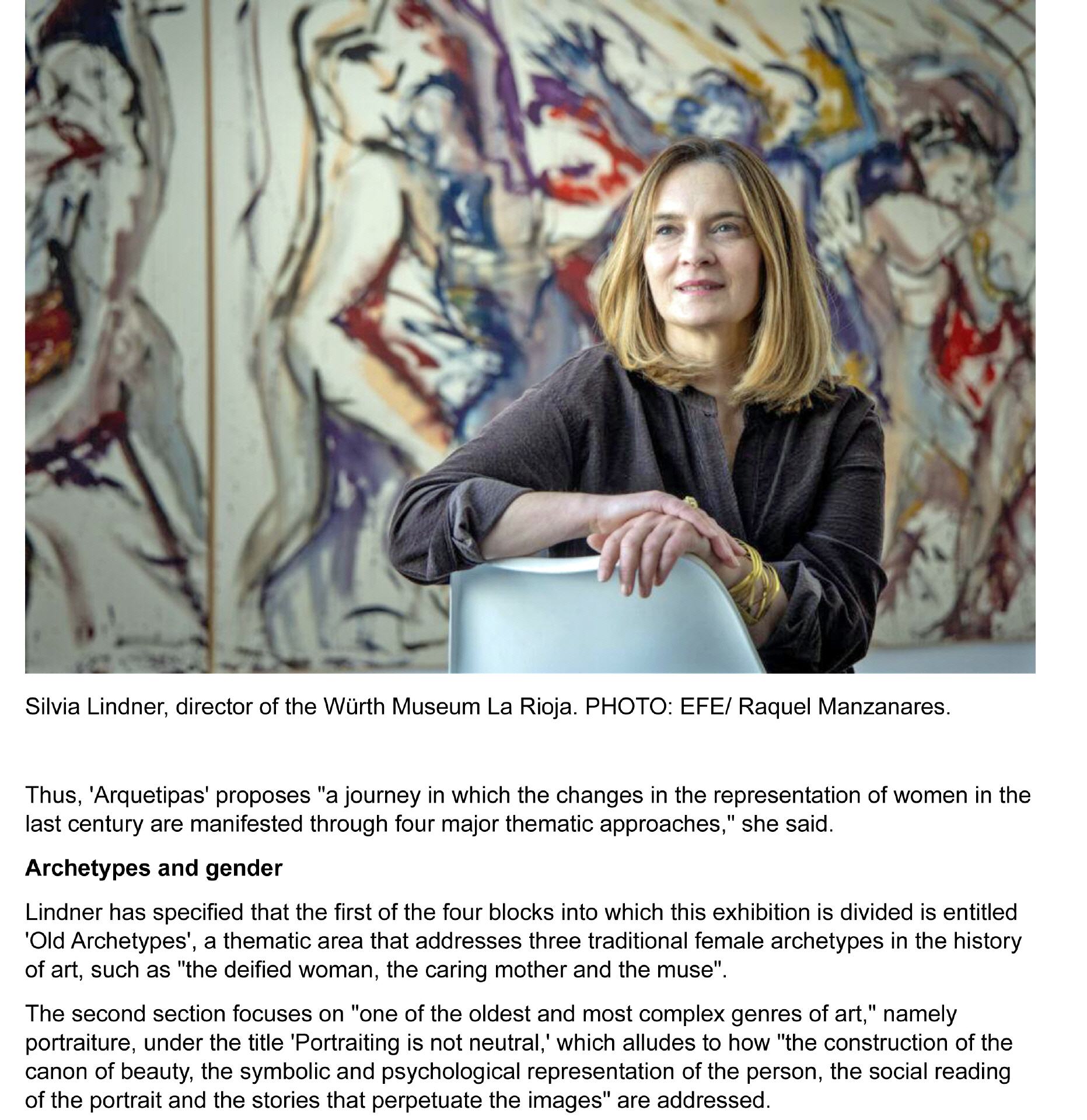 Silvia Lindner, director of the Würth Museum La Rioja. PHOTO: EFE/ Raquel Manzanares.

Thus, 'Arquetipas' proposes "a journey in which the changes in the representation of women in the last century are manifested through four major thematic approaches," she said.

Archetypes and gender

Lindner has specified that the first of the four blocks into which this exhibition is divided is entitled 'Old Archetypes', a thematic area that addresses three traditional female archetypes in the history of art, such as "the deified woman, the caring mother and the muse".

The second section focuses on "one of the oldest and most complex genres of art," namely portraiture, under the title 'Portraiting is not neutral,' which alludes to how "the construction of the canon of beauty, the symbolic and psychological representation of the person, the social reading of the portrait and the stories that perpetuate the images" are addressed.